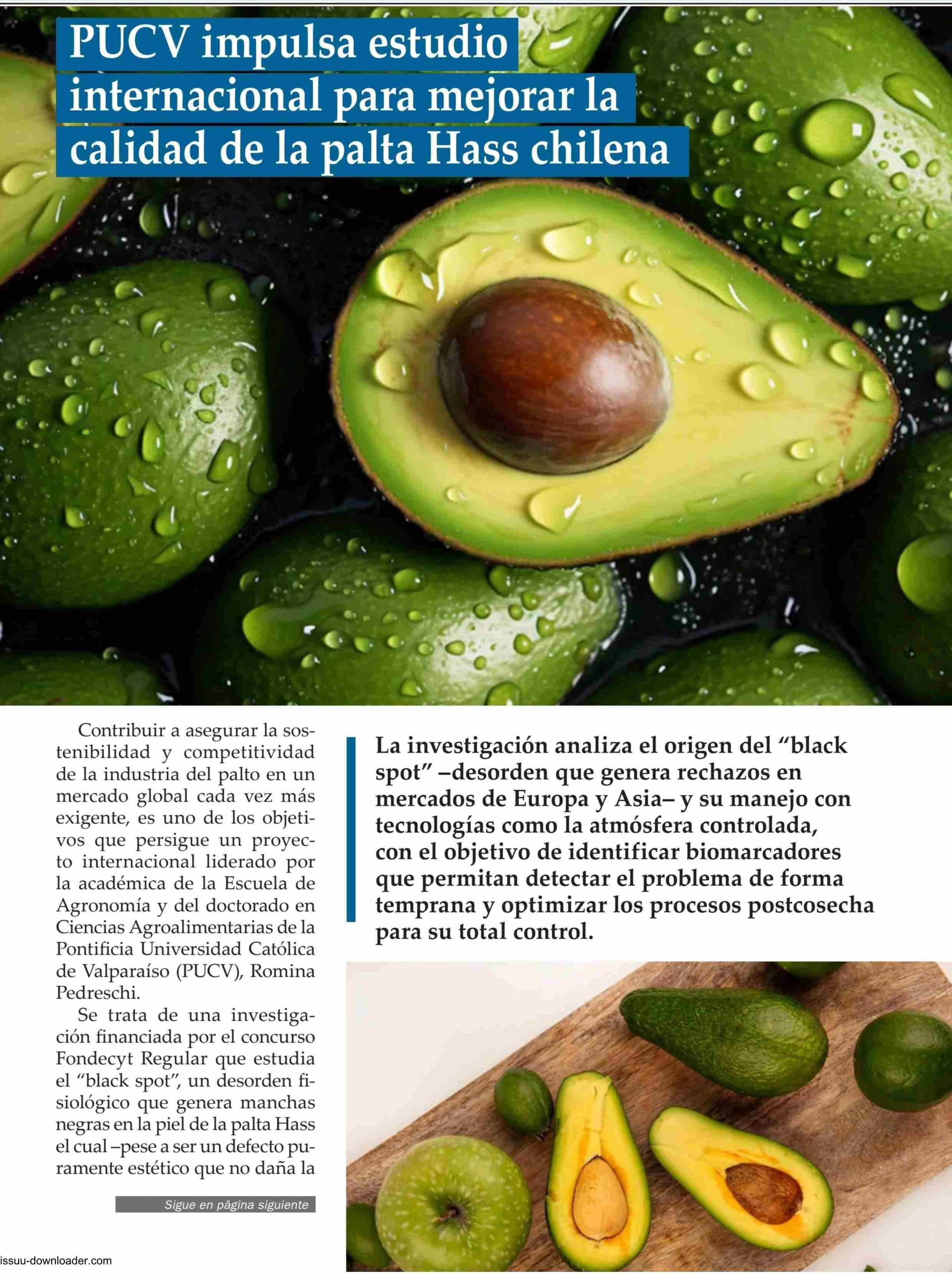 PUCV impulsa estudio internacional para mejorar la calidad de la palta Hass chilena

Contribuir a asegurar la sostenibilidad y competitividad de la industria del palto en un mercado global cada vez más exigente, es uno de los objetivos que persigue un proyecto internacional liderado por la académica de la Escuela de Agronomía y del doctorado en Ciencias Agroalimentarias de la Pontificia Universidad Católica de Valparaíso (PUCV), Romina Pedreschi.

Se trata de una investigación financiada por el concurso Fondecyt Regular que estudia el "black spot", un desorden fisiológico que genera manchas negras en la piel de la palta Hass el cual –pese a ser un defecto puramente estético que no daña la

Sigue en página siguiente

La investigación analiza el origen del "black spot" –desorden que genera rechazos en mercados de Europa y Asia– y su manejo con tecnologías como la atmósfera controlada, con el objetivo de identificar biomarcadores que permitan detectar el problema de forma temprana y optimizar los procesos postcosecha para su total control.

issuu-downloader.com